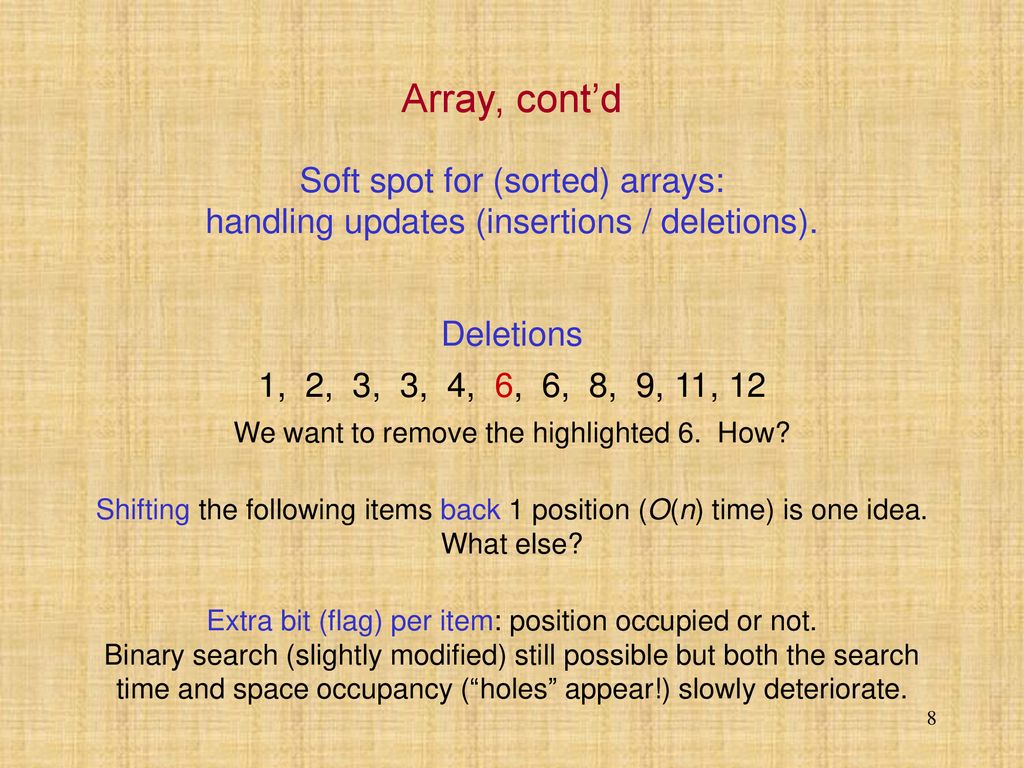 Array, cont’d

Soft spot for (sorted) arrays:
handling updates (insertions / deletions).

Deletions

1, 2, 3, 3, 4, 6, 6, 8, 9, 11, 12

We want to remove the highlighted 6. How?

Shifting the following items back 1 position ($O(n)$ time) is one idea. What else?

Extra bit (flag) per item: position occupied or not.
Binary search (slightly modified) still possible but both the search time and space occupancy (“holes” appear!) slowly deteriorate.

8